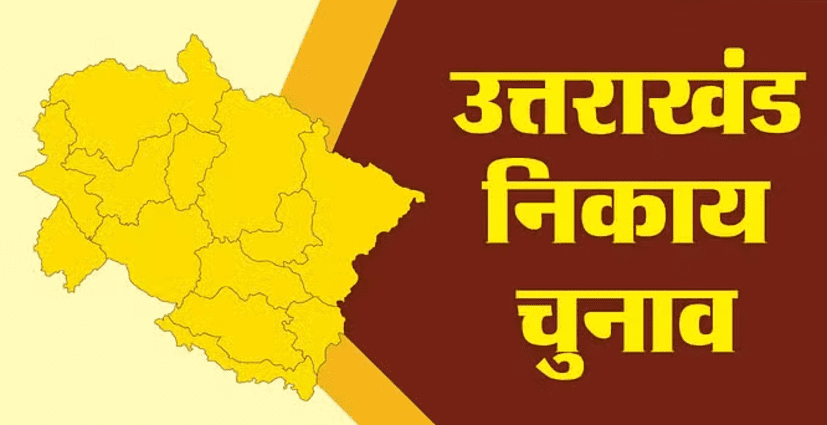 उत्तराखंड
निकाय
चुनाव